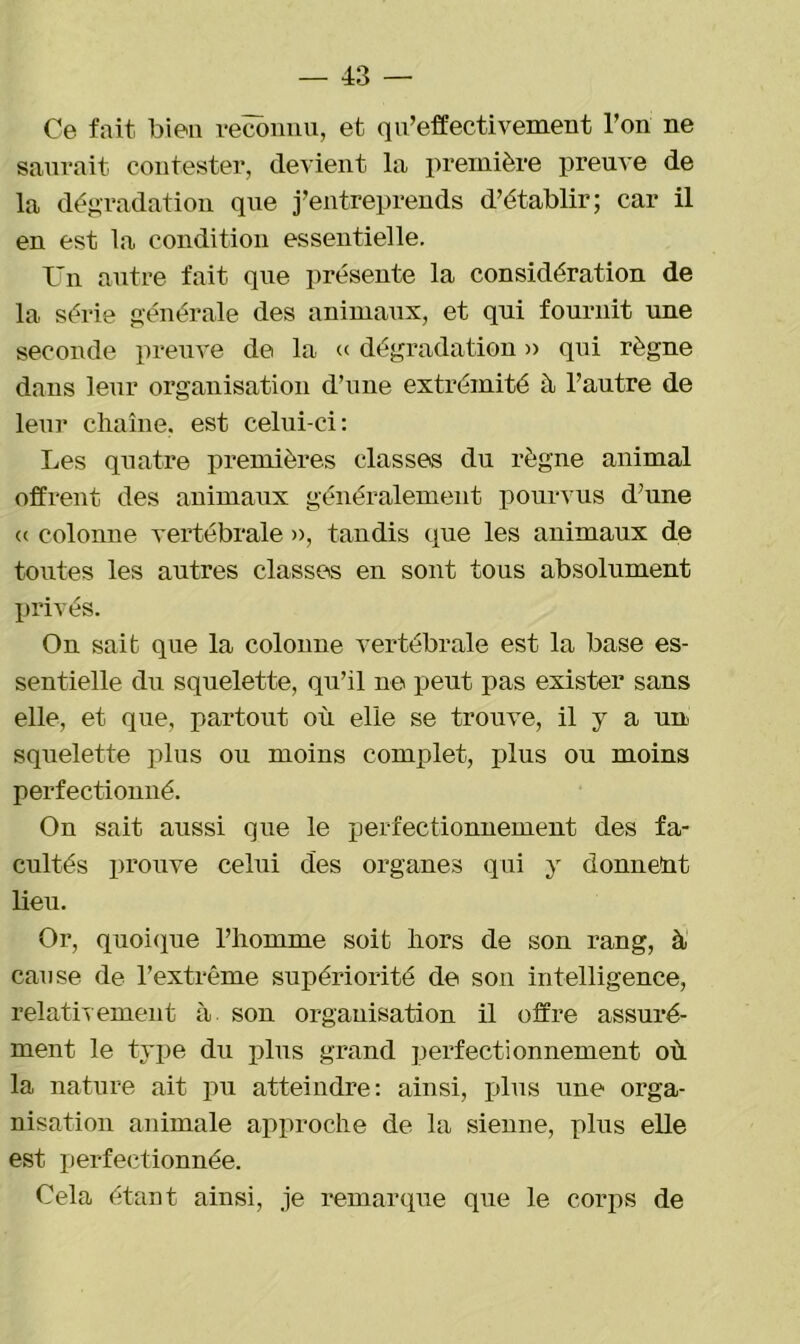 — 43 —

Ce fait bien reconnu, et qu'effectivement l'on ne saurait contester, devient la première preuve de la dégradation que j'entreprends d'établir; car il en est la condition essentielle.

Un autre fait que présente la considération de la série générale des animaux, et qui fournit une seconde preuve de la « dégradation » qui règne dans leur organisation d'une extrémité à l'autre de leur chaîne, est celui-ci:

Les quatre premières classes du règne animal offrent des animaux généralement pourvus d'une « colonne vertébrale », tandis que les animaux de toutes les autres classes en sont tous absolument privés.

On sait que la colonne vertébrale est la base essentielle du squelette, qu'il ne peut pas exister sans elle, et que, partout où elle se trouve, il y a un squelette plus ou moins complet, plus ou moins perfectionné.

On sait aussi que le perfectionnement des facultés prouve celui des organes qui y donnent lieu.

Or, quoique l'homme soit hors de son rang, à cause de l'extrême supériorité de son intelligence, relativement à son organisation il offre assurément le type du plus grand perfectionnement où la nature ait pu atteindre: ainsi, plus une organisation animale approche de la sienne, plus elle est perfectionnée.

Cela étant ainsi, je remarque que le corps de